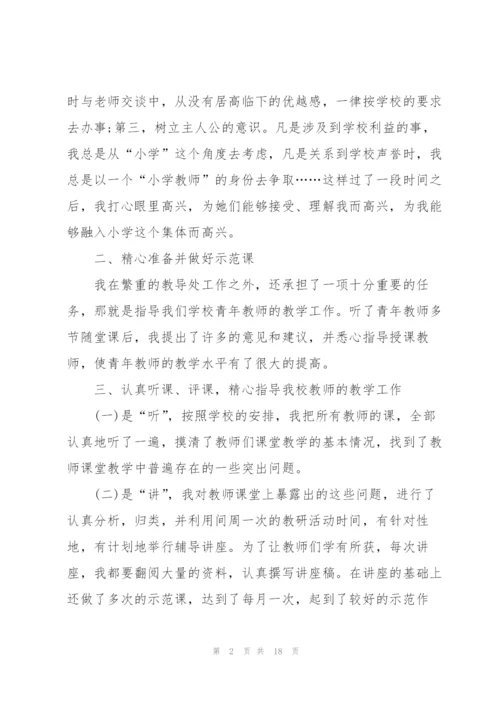 时与老师交谈中，从没有居高临下的优越感，一律按学校的要求去办事;第三，树立主人公的意识。凡是涉及到学校利益的事，我总是从“小学”这个角度去考虑，凡是关系到学校声誉时，我总是以一个“小学教师”的身份去争取……这样过了一段时间之后，我打心眼里高兴，为她们能够接受、理解我而高兴，为我能够融入小学这个集体而高兴。

二、精心准备并做好示范课

我在繁重的教导处工作之外，还承担了一项十分重要的任务，那就是指导我们学校青年教师的教学工作。听了青年教师多节随堂课后，我提出了许多的意见和建议，并悉心指导授课教师，使青年教师的教学水平有了很大的提高。

三、认真听课、评课，精心指导我校教师的教学工作

(一)是“听”，按照学校的安排，我把所有教师的课，全部认真地听了一遍，摸清了教师们课堂教学的基本情况，找到了教师课堂教学中普遍存在的一些突出问题。

(二)是“讲”，我对教师课堂上暴露出的这些问题，进行了认真分析，归类，并利用间周一次的教研活动时间，有针对性地，有计划地举行辅导讲座。为了让教师们学有所获，每次讲座，我都要翻阅大量的资料，认真撰写讲座稿。在讲座的基础上还做了多次的示范课，达到了每月一次，起到了较好的示范作

第 2 页 共 18 页